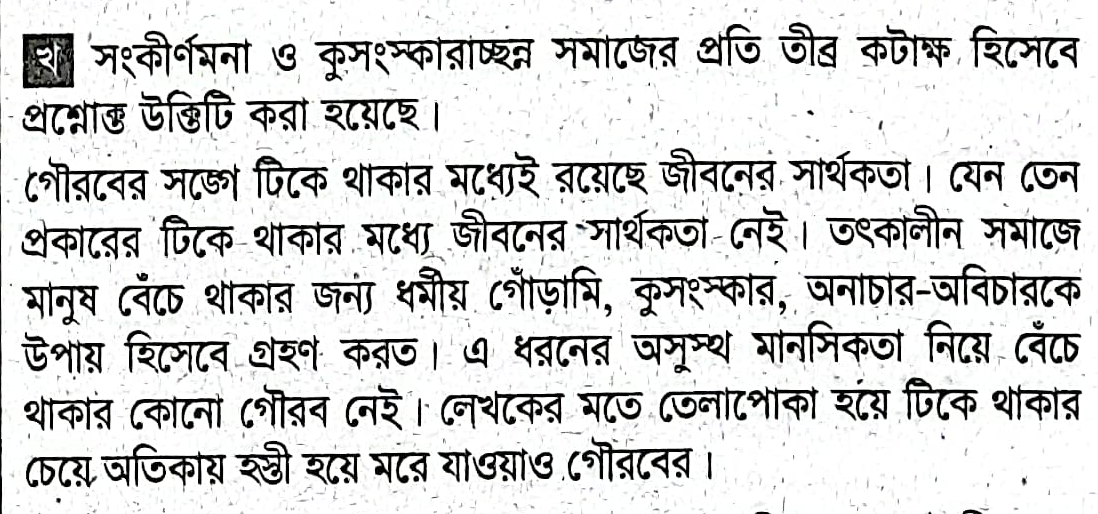 খ সংকীর্ণমনা ও কুসংস্কারাচ্ছন্ন সমাজের প্রতি তীব্র কটাক্ষ হিসেবে প্রশ্নোক্ত উক্তিটি করা হয়েছে।

গৌরবের সঙ্গে টিকে থাকার মধ্যেই রয়েছে জীবনের সার্থকতা। যেন তেন প্রকারের টিকে থাকার মধ্যে জীবনের সার্থকতা নেই। তৎকালীন সমাজে মানুষ বেঁচে থাকার জন্য ধর্মীয় গোঁড়ামি, কুসংস্কার, অনাচার-অবিচারকে উপায় হিসেবে গ্রহণ করত। এ ধরনের অসুস্থ মানসিকতা নিয়ে বেঁচে থাকার কোনো গৌরব নেই। লেখকের মতে তেলাপোকা হয়ে টিকে থাকার চেয়ে অতিকায় হস্তী হয়ে মরে যাওয়াও গৌরবের।